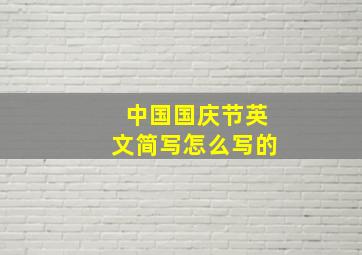 中国国庆节英文简写怎么写的